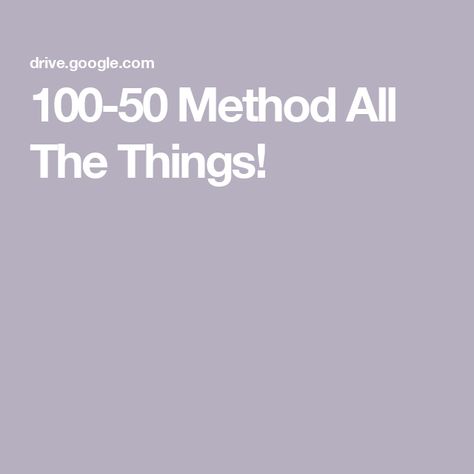 drive.google.com

100-50 Method All The Things!